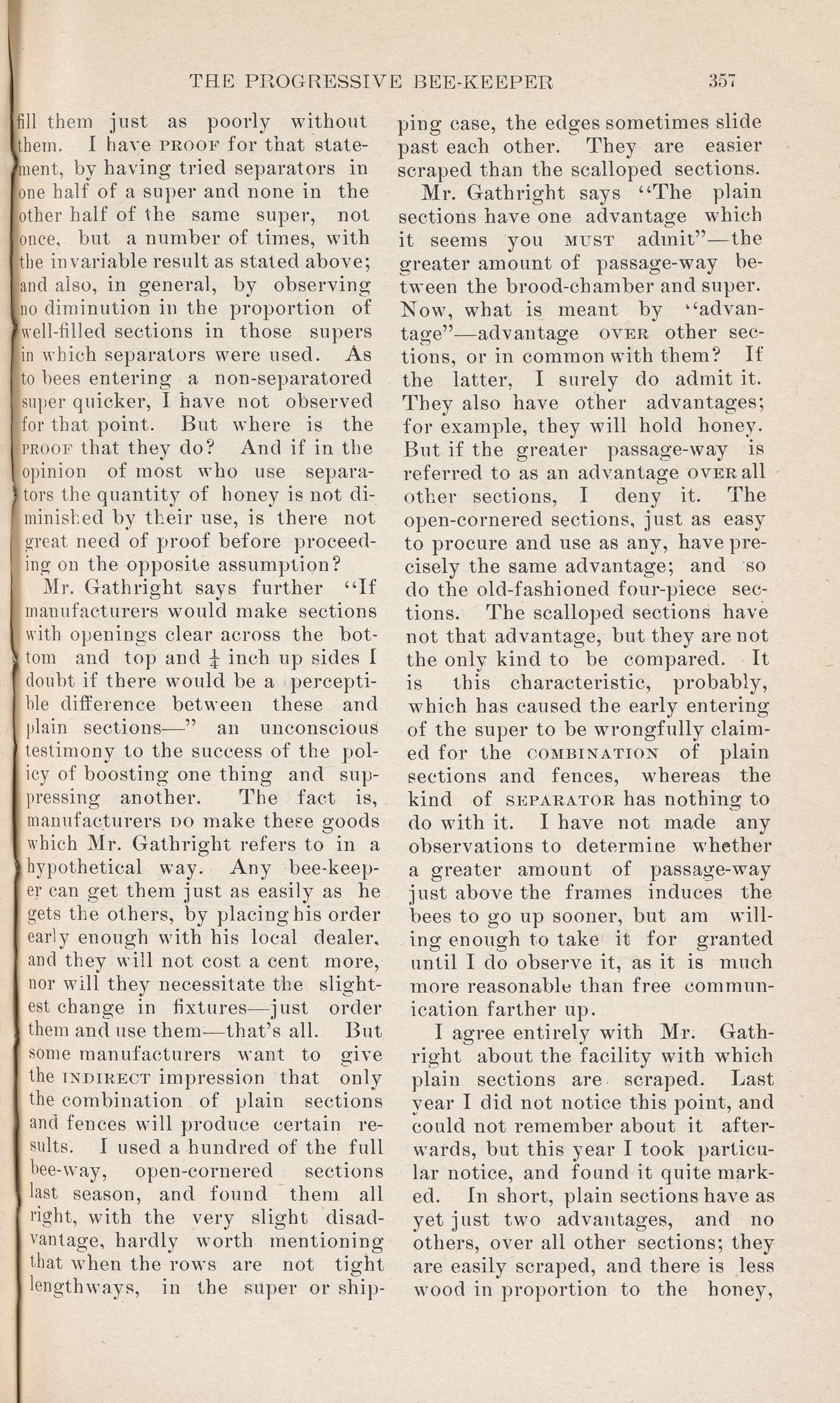 THE PROGRESSIVE BEE-KEEPER 357

fill them just as poorly without them. I have PROOF for that statement, by having tried separators in one half of a super and none in the other half of the same super, not once, but a number of times, with the invariable result as stated above; and also, in general, by observing no diminution in the proportion of well-filled sections in those supers in which separators were used. As to bees entering a non-separatored super quicker, I have not observed for that point. But where is the PROOF that they do? And if in the opinion of most who use separators the quantity of honey is not diminished by their use, is there not great need of proof before proceeding on the opposite assumption?

Mr. Gathright says further "If manufacturers would make sections with openings clear across the bottom and top and $\frac{1}{4}$ inch up sides I doubt if there would be a perceptible difference between these and plain sections—" an unconscious testimony to the success of the policy of boosting one thing and suppressing another. The fact is, manufacturers DO make these goods which Mr. Gathright refers to in a hypothetical way. Any bee-keeper can get them just as easily as he gets the others, by placing his order early enough with his local dealer, and they will not cost a cent more, nor will they necessitate the slightest change in fixtures—just order them and use them—that's all. But some manufacturers want to give the INDIRECT impression that only the combination of plain sections and fences will produce certain results. I used a hundred of the full bee-way, open-cornered sections last season, and found them all right, with the very slight disadvantage, hardly worth mentioning that when the rows are not tight lengthways, in the super or shipping case, the edges sometimes slide past each other. They are easier scraped than the scalloped sections.

Mr. Gathright says "The plain sections have one advantage which it seems you MUST admit"—the greater amount of passage-way between the brood-chamber and super. Now, what is meant by "advantage"—advantage OVER other sections, or in common with them? If the latter, I surely do admit it. They also have other advantages; for example, they will hold honey. But if the greater passage-way is referred to as an advantage OVER all other sections, I deny it. The open-cornered sections, just as easy to procure and use as any, have precisely the same advantage; and so do the old-fashioned four-piece sections. The scalloped sections have not that advantage, but they are not the only kind to be compared. It is this characteristic, probably, which has caused the early entering of the super to be wrongfully claimed for the COMBINATION of plain sections and fences, whereas the kind of SEPARATOR has nothing to do with it. I have not made any observations to determine whether a greater amount of passage-way just above the frames induces the bees to go up sooner, but am willing enough to take it for granted until I do observe it, as it is much more reasonable than free communication farther up.

I agree entirely with Mr. Gathright about the facility with which plain sections are scraped. Last year I did not notice this point, and could not remember about it afterwards, but this year I took particular notice, and found it quite marked. In short, plain sections have as yet just two advantages, and no others, over all other sections; they are easily scraped, and there is less wood in proportion to the honey,